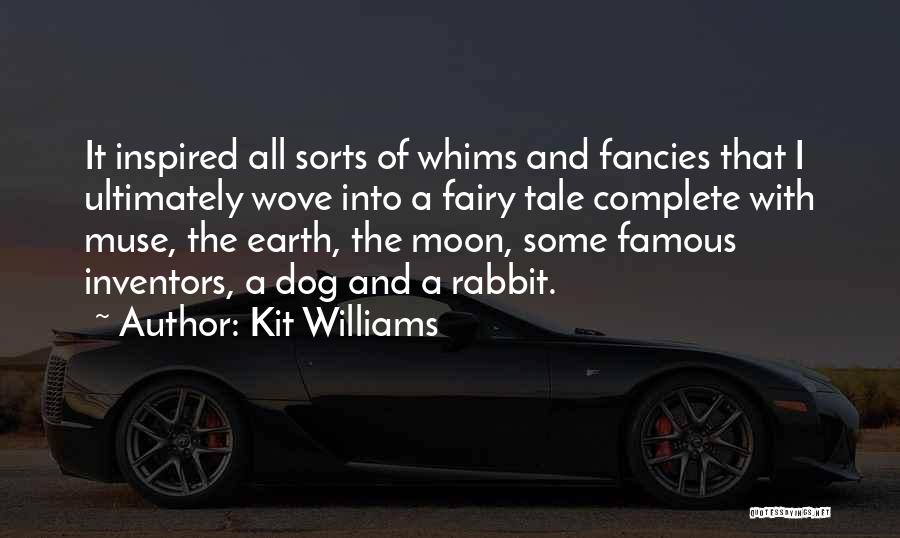 It inspired all sorts of whims and fancies that I ultimately wove into a fairy tale complete with muse, the earth, the moon, some famous inventors, a dog and a rabbit.

~ Author: Kit Williams

QUOTESSAYINGS.NET